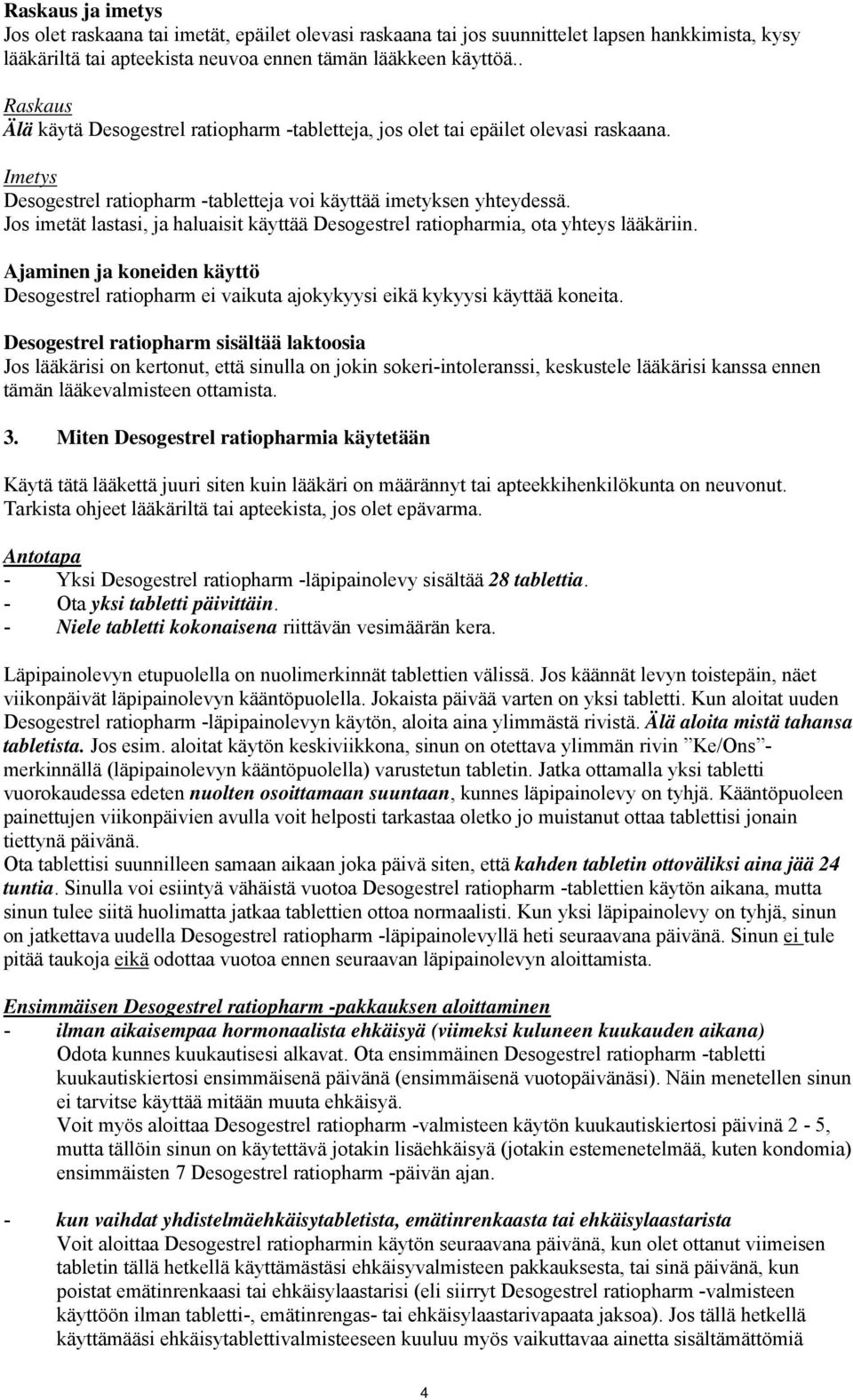 Raskaus ja imetys
Jos olet raskaana tai imetät, epäilet olevasi raskaana tai jos suunnittelet lapsen hankkimista, kysy lääkäriltä tai apteekista neuvoa ennen tämän lääkkeen käyttöä..

Raskaus
Älä käytä Desogestrel ratiopharm -tabletteja, jos olet tai epäilet olevasi raskaana.

Imetys
Desogestrel ratiopharm -tabletteja voi käyttää imetyksen yhteydessä.
Jos imetät lastasi, ja haluaisit käyttää Desogestrel ratiopharmia, ota yhteys lääkäriin.

Ajaminen ja koneiden käyttö
Desogestrel ratiopharm ei vaikuta ajokykyysi eikä kykyysi käyttää koneita.

Desogestrel ratiopharm sisältää laktoosia
Jos lääkärisi on kertonut, että sinulla on jokin sokeri-intoleranssi, keskustele lääkärisi kanssa ennen tämän lääkevalmisteen ottamista.

3. Miten Desogestrel ratiopharmia käytetään

Käytä tätä lääkettä juuri siten kuin lääkäri on määrännyt tai apteekkihenkilökunta on neuvonut. Tarkista ohjeet lääkäriltä tai apteekista, jos olet epävarma.

Antotapa
- Yksi Desogestrel ratiopharm -läpipainolevy sisältää 28 tablettia.
- Ota yksi tabletti päivittäin.
- Niele tabletti kokonaisena riittävän vesimäärän kera.

Läpipainolevyn etupuolella on nuolimerkinnät tablettien välissä. Jos käännät levyn toistepäin, näet viikonpäivät läpipainolevyn kääntöpuolella. Jokaista päivää varten on yksi tabletti. Kun aloitat uuden Desogestrel ratiopharm -läpipainolevyn käytön, aloita aina ylimmästä rivistä. Älä aloita mistä tahansa tabletista. Jos esim. aloitat käytön keskiviikkona, sinun on otettava ylimmän rivin ”Ke/Ons”-merkinnällä (läpipainolevyn kääntöpuolella) varustetun tabletin. Jatka ottamalla yksi tabletti vuorokaudessa edeten nuolten osoittamaan suuntaan, kunnes läpipainolevy on tyhjä. Kääntöpuoleen painettujen viikonpäivien avulla voit helposti tarkastaa oletko jo muistanut ottaa tablettisi jonain tiettynä päivänä.
Ota tablettisi suunnilleen samaan aikaan joka päivä siten, että kahden tabletin ottoväliksi aina jää 24 tuntia. Sinulla voi esiintyä vähäistä vuotoa Desogestrel ratiopharm -tablettien käytön aikana, mutta sinun tulee siitä huolimatta jatkaa tablettien ottoa normaalisti. Kun yksi läpipainolevy on tyhjä, sinun on jatkettava uudella Desogestrel ratiopharm -läpipainolevyllä heti seuraavana päivänä. Sinun ei tule pitää taukoja eikä odottaa vuotoa ennen seuraavan läpipainolevyn aloittamista.

Ensimmäisen Desogestrel ratiopharm -pakkauksen aloittaminen
- ilman aikaisempaa hormonaalista ehkäisyä (viimeksi kuluneen kuukauden aikana)
Odota kunnes kuukautisesi alkavat. Ota ensimmäinen Desogestrel ratiopharm -tabletti kuukautiskiertosi ensimmäisenä päivänä (ensimmäisenä vuotopäivänäsi). Näin menetellen sinun ei tarvitse käyttää mitään muuta ehkäisyä.
Voit myös aloittaa Desogestrel ratiopharm -valmisteen käytön kuukautiskiertosi päivinä 2 - 5, mutta tällöin sinun on käytettävä jotakin lisäehkäisyä (jotakin estemenetelmää, kuten kondomia) ensimmäisten 7 Desogestrel ratiopharm -päivän ajan.

- kun vaihdat yhdistelmäehkäisytabletista, emätinrenkaasta tai ehkäisylaastarista
Voit aloittaa Desogestrel ratiopharmin käytön seuraavana päivänä, kun olet ottanut viimeisen tabletin tällä hetkellä käyttämästäsi ehkäisyvalmisteen pakkauksesta, tai sinä päivänä, kun poistat emätinrenkaasi tai ehkäisylaastarisi (eli siirryt Desogestrel ratiopharm -valmisteen käyttöön ilman tabletti-, emätinrengas- tai ehkäisylaastarivapaata jaksoa). Jos tällä hetkellä käyttämääsi ehkäisytablettivalmisteeseen kuuluu myös vaikuttavaa ainetta sisältämättömiä

4